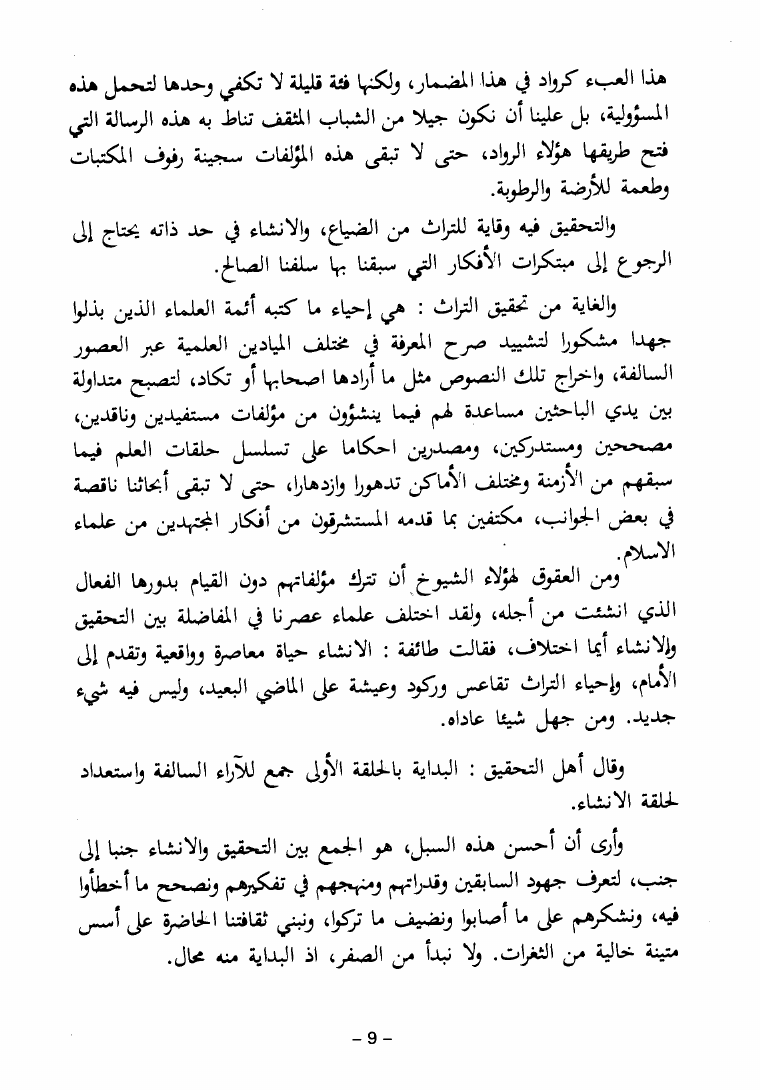 هذا العبء كرواد في هذا المضمار، ولكنها فئة قليلة لا تكفي وحدها لتحمل هذه المسؤولية، بل علينا أن نكون جيلا من الشباب المثقف تناط به هذه الرسالة التي فتح طريقها هؤلاء الرواد، حتى لا تبقى هذه المؤلفات سجينة رفوف المكتبات وطعمة للأرضة والرطوبة.

والتحقيق فيه وقاية للتراث من الضياع، والانشاء في حد ذاته يحتاج إلى الرجوع إلى مبتكرات الأفكار التي سبقنا بها سلفنا الصالح.

والغاية من تحقيق التراث : هي إحياء ما كتبه أئمة العلماء الذين بذلوا جهدا مشكورا لتشييد صرح المعرفة في مختلف الميادين العلمية عبر العصور السالفة، واخراج تلك النصوص مثل ما أرادها اصحابها أو تكاد، لتصبح متداولة بين يدي الباحثين مساعدة لهم فيما ينشؤون من مؤلفات مستفيدين وناقدين، مصححين ومستدركين، ومصدرين احكاما على تسلسل حلقات العلم فيما سبقهم من الأزمنة ومختلف الأماكن تدهورا وازدهارا، حتى لا تبقى أبحاثنا ناقصة في بعض الجوانب، مكتفين بما قدمه المستشرقون من أفكار المجتهدين من علماء الاسلام.

ومن العقوق لهؤلاء الشيوخ أن تترك مؤلفاتهم دون القيام بدورها الفعال الذي انشئت من أجله، ولقد اختلف علماء عصرنا في المفاضلة بين التحقيق والانشاء أيما اختلاف، فقالت طائفة : الانشاء حياة معاصرة وواقعية وتقدم إلى الأمام، وإحياء التراث تقاعس وركود وعيشة على الماضي البعيد، وليس فيه شيء جديد. ومن جهل شيئا عاداه.

وقال أهل التحقيق : البداية بالحلقة الأولى جمع للآراء السالفة واستعداد لحلقة الانشاء.

وأرى أن أحسن هذه السبل، هو الجمع بين التحقيق والانشاء جنبا إلى جنب، لتعرف جهود السابقين وقدراتهم ومنهجهم في تفكيرهم ونصحح ما أخطأوا فيه، ونشكرهم على ما أصابوا ونضيف ما تركوا، ونبني ثقافتنا الحاضرة على أسس متينة خالية من الثغرات. ولا نبدأ من الصفر، اذ البداية منه محال.

– 9 –